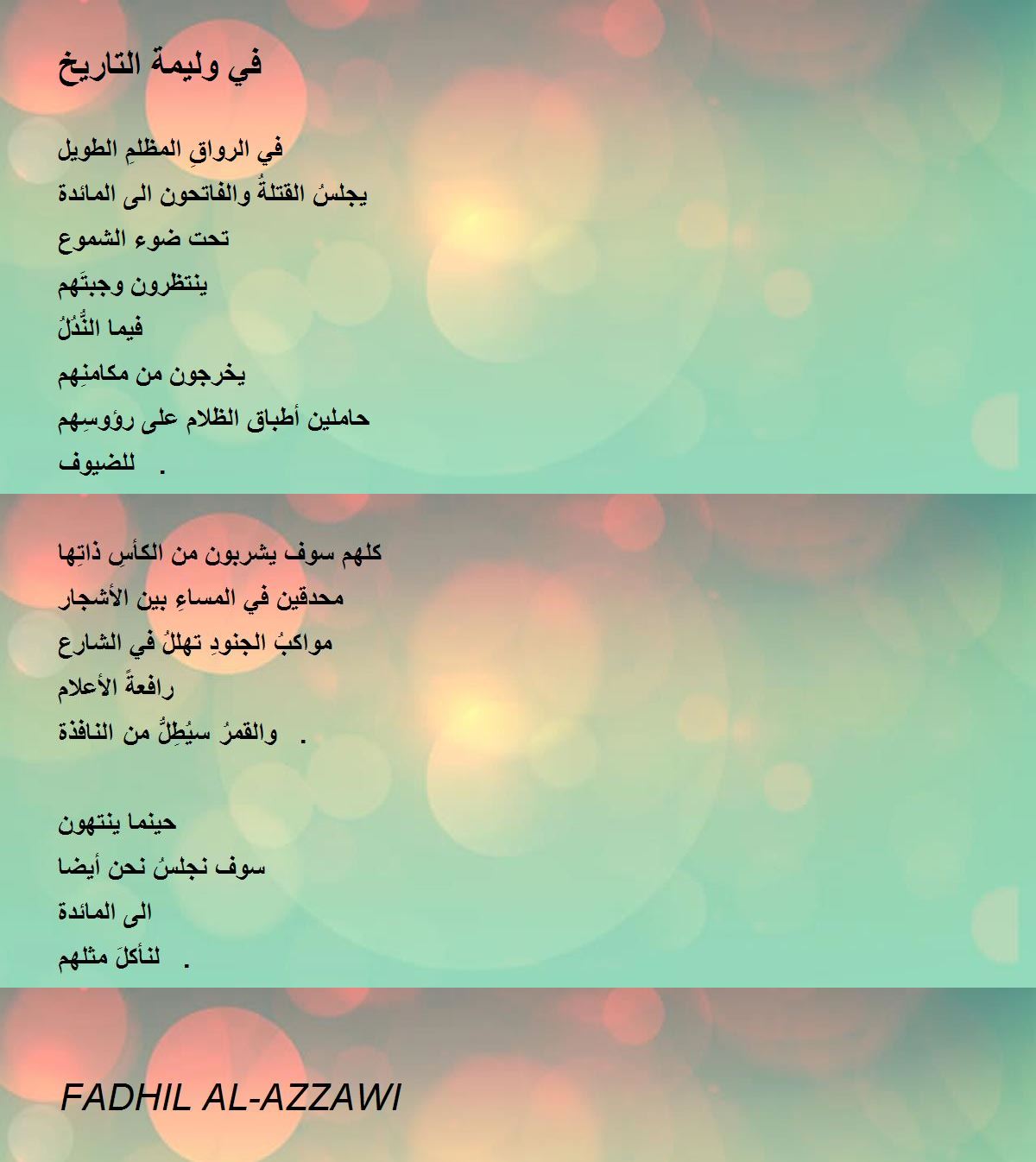 في وليمة التاريخ

في الرواقِ المظلمِ الطويل
يجلسُ القتلةُ والفاتحون الى المائدة
تحت ضوء الشموع
ينتظرون وجبتَهم
فيما النُّدُلُ
يخرجون من مكامنِهم
حاملين أطباق الظلام على رؤوسِهم
للضيوف .

كلهم سوف يشربون من الكأسِ ذاتِها
محدقين في المساءِ بين الأشجار
مواكبُ الجنودِ تهللُ في الشارع
رافعةً الأعلام
والقمرُ سيُطِلُّ من النافذة .

حينما ينتهون
سوف نجلسُ نحن أيضا
الى المائدة
لنأكلَ مثلهم .

FADHIL AL-AZZAWI